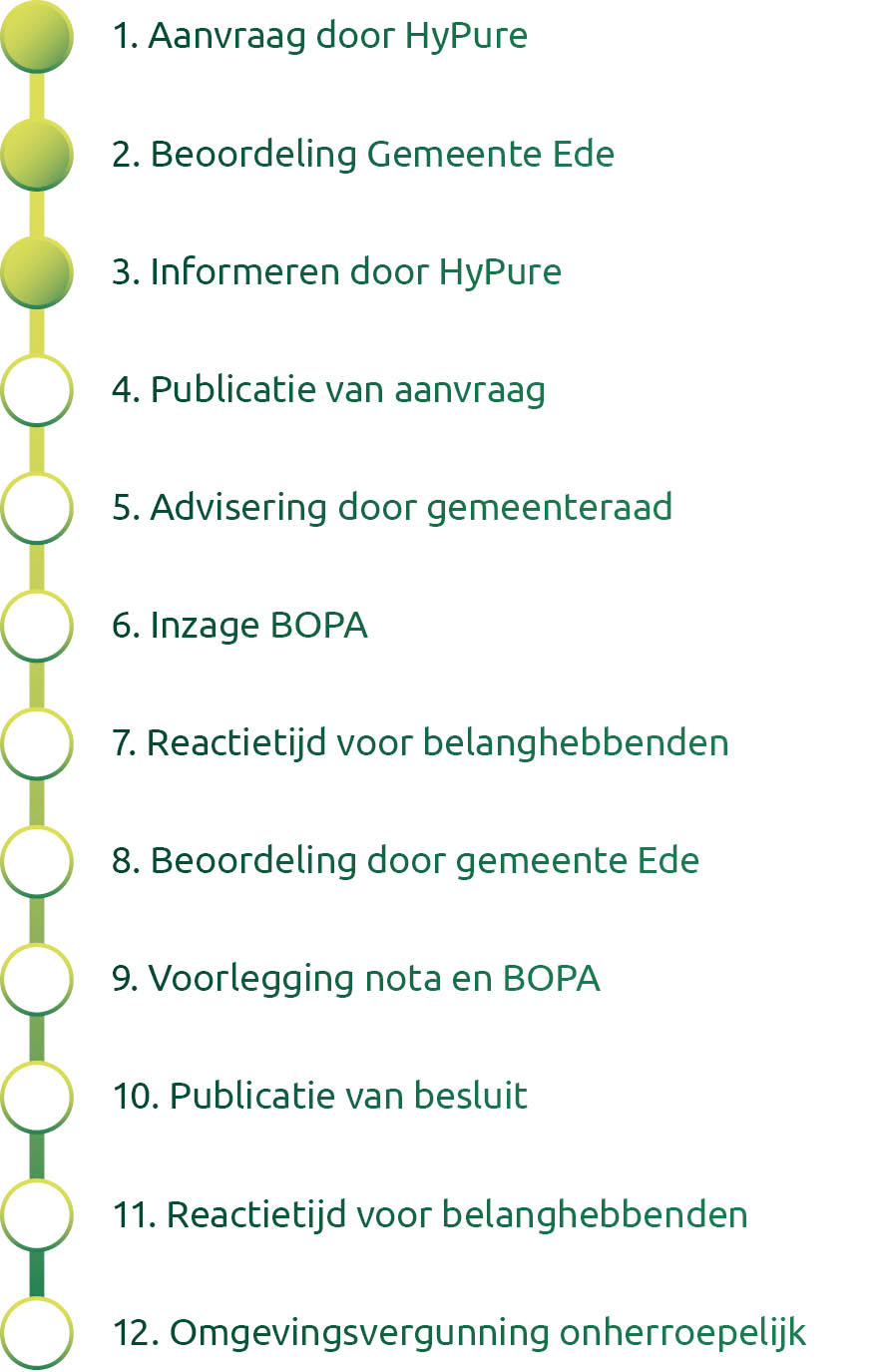 1. Aanvraag door HyPure

2. Beoordeling Gemeente Ede

3. Informeren door HyPure

4. Publicatie van aanvraag

5. Advisering door gemeenteraad

6. Inzage BOPA

7. Reactietijd voor belanghebbenden

8. Beoordeling door gemeente Ede

9. Voorlegging nota en BOPA

10. Publicatie van besluit

11. Reactietijd voor belanghebbenden

12. Omgevingsvergunning onherroepelijk